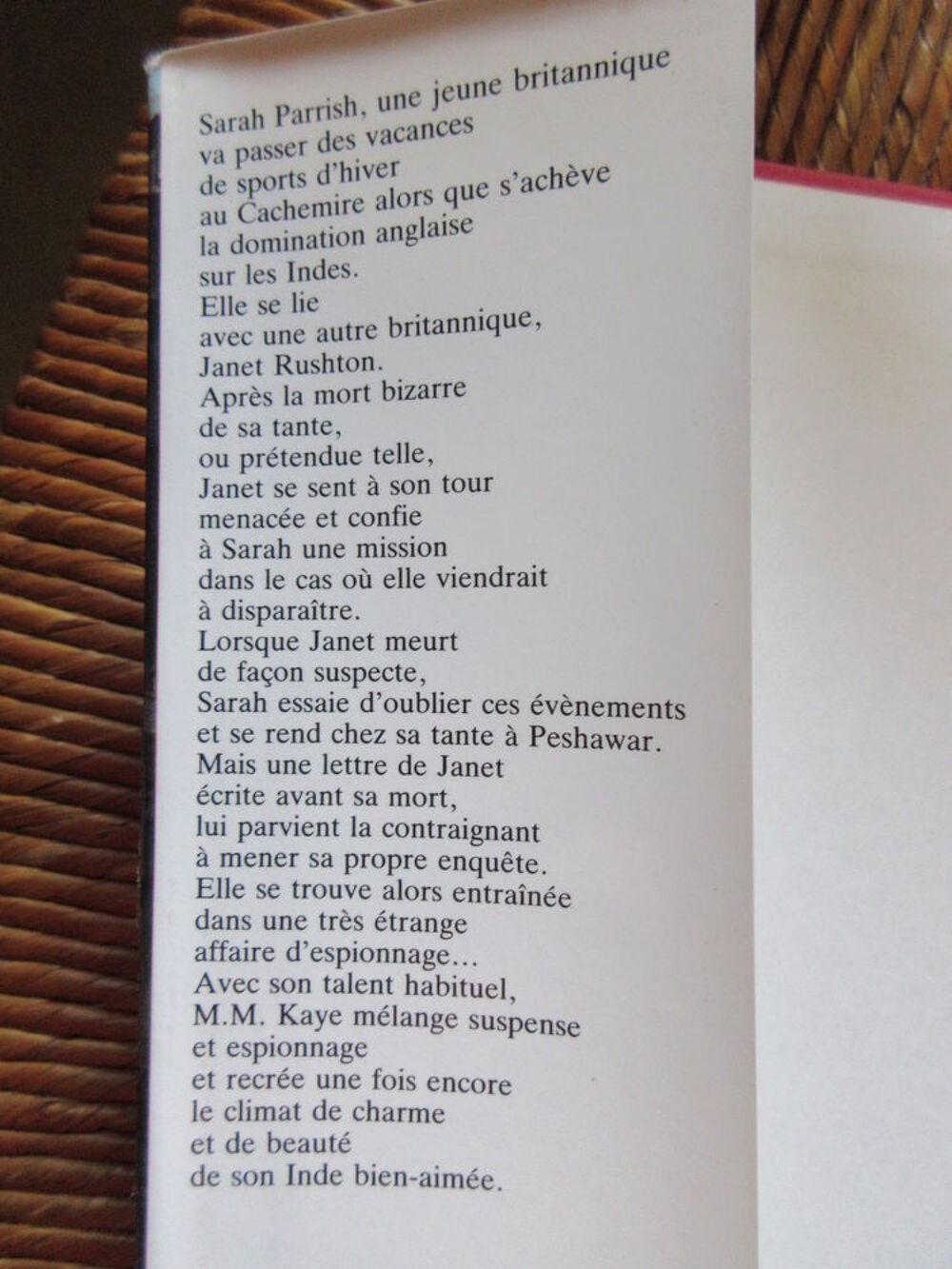 Sarah Parrish, une jeune britannique va passer des vacances de sports d'hiver au Cachemire alors que s'achève la domination anglaise sur les Indes. Elle se lie avec une autre britannique, Janet Rushton. Après la mort bizarre de sa tante, ou prétendue telle, Janet se sent à son tour menacée et confie à Sarah une mission dans le cas où elle viendrait à disparaître. Lorsque Janet meurt de façon suspecte, Sarah essaie d'oublier ces évènements et se rend chez sa tante à Peshawar. Mais une lettre de Janet écrite avant sa mort, lui parvient la contraignant à mener sa propre enquête. Elle se trouve alors entraînée dans une très étrange affaire d'espionnage... Avec son talent habituel, M.M. Kaye mélange suspense et espionnage et recrée une fois encore le climat de charme et de beauté de son Inde bien-aimée.